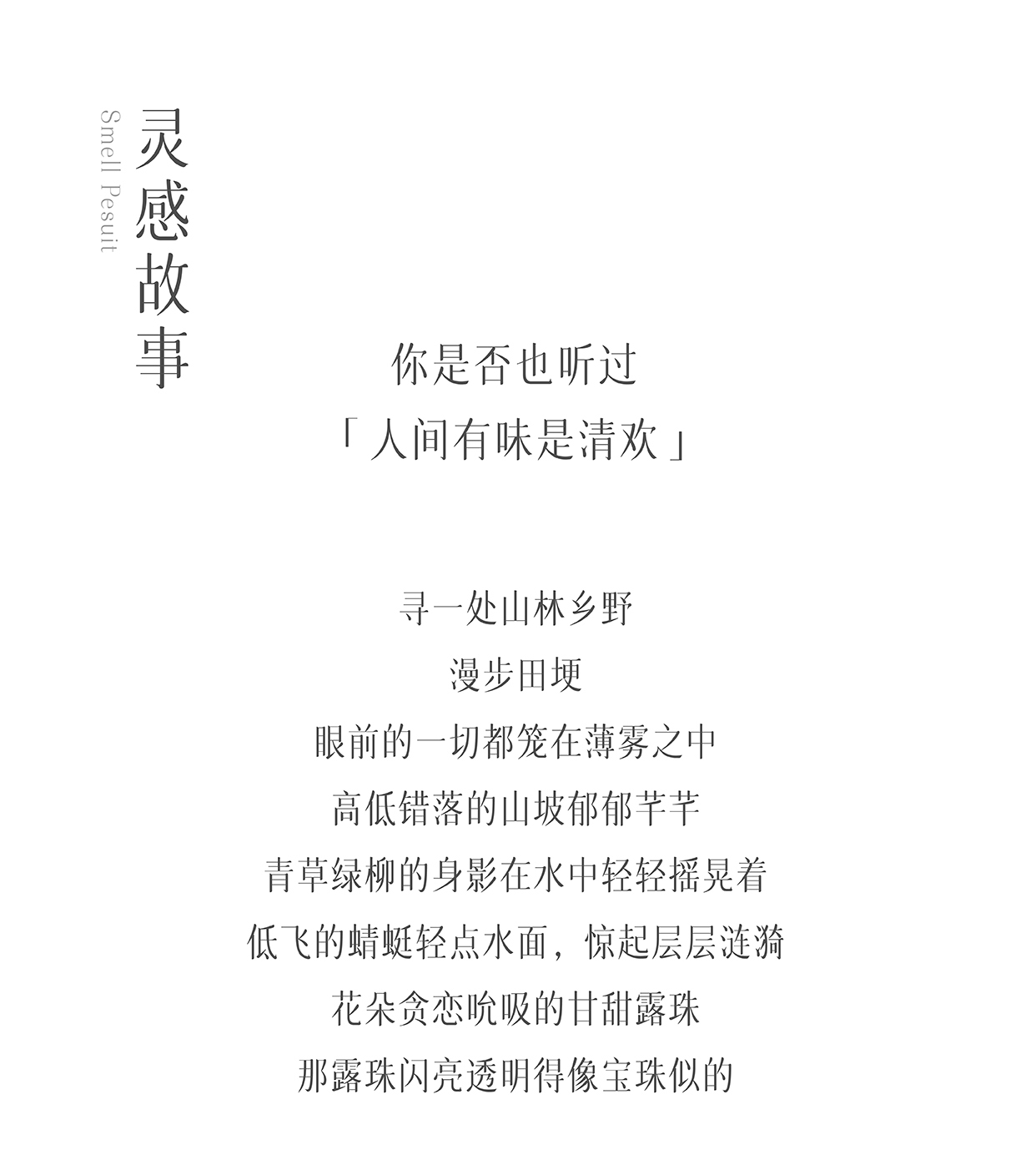 灵感故事

Smell Pesuit

你是否也听过
「人间有味是清欢」

寻一处山林乡野
漫步田埂
眼前的一切都笼在薄雾之中
高低错落的山坡郁郁芊芊
青草绿柳的身影在水中轻轻摇晃着
低飞的蜻蜓轻点水面，惊起层层涟漪
花朵贪恋吮吸的甘甜露珠
那露珠闪亮透明得像宝珠似的